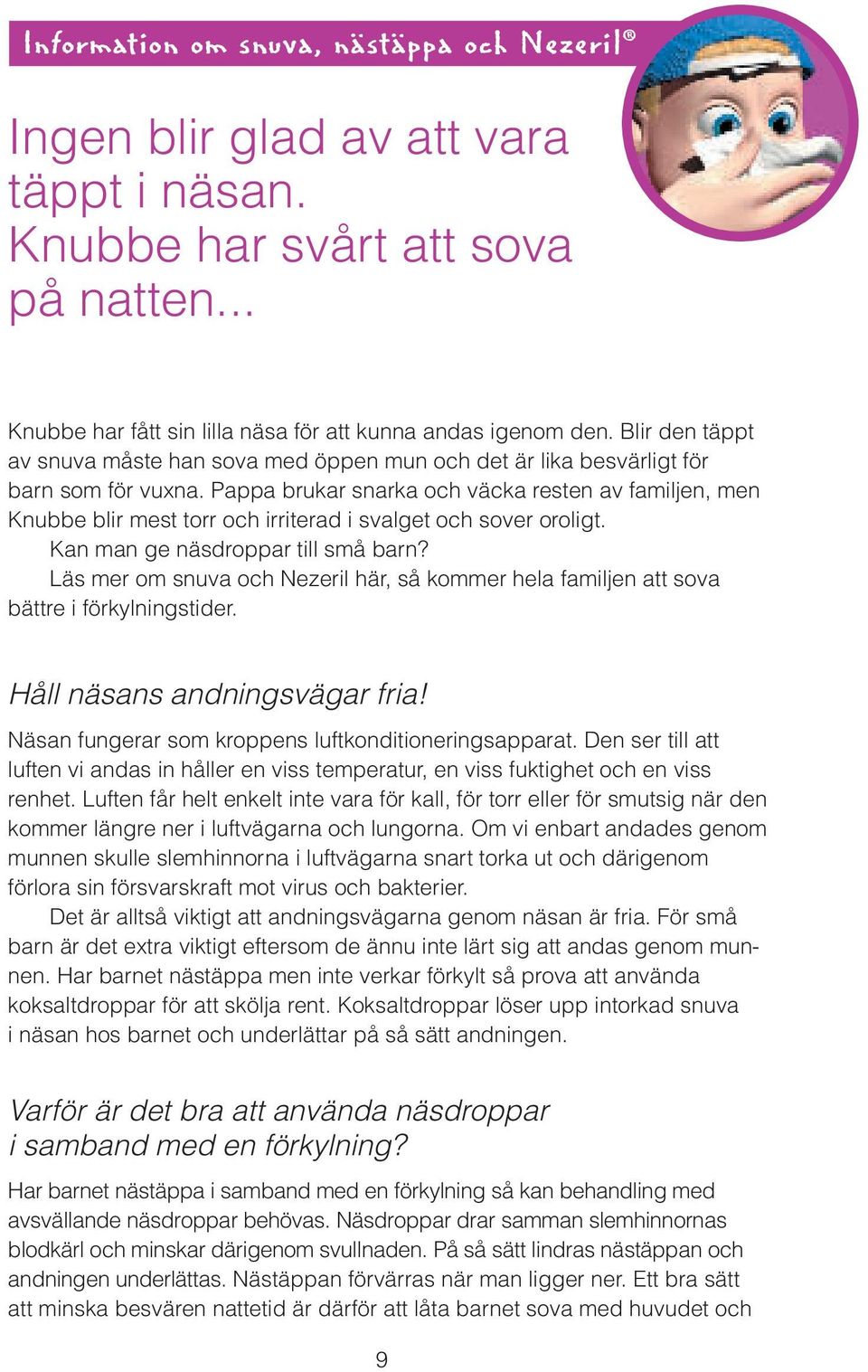 Information om snuva, nästäppa och Nezeril®

Ingen blir glad av att vara täppt i näsan. Knubbe har svårt att sova på natten...

Knubbe har fått sin lilla näsa för att kunna andas igenom den. Blir den täppt av snuva måste han sova med öppen mun och det är lika besvärligt för barn som för vuxna. Pappa brukar snarka och väcka resten av familjen, men Knubbe blir mest torr och irriterad i svalget och sover oroligt.

Kan man ge näsdroppar till små barn?

Läs mer om snuva och Nezeril här, så kommer hela familjen att sova bättre i förkylningstider.

Håll näsans andningsvägar fria!

Näsan fungerar som kroppens luftkonditioneringsapparat. Den ser till att luften vi andas in håller en viss temperatur, en viss fuktighet och en viss renhet. Luften får helt enkelt inte vara för kall, för torr eller för smutsig när den kommer längre ner i luftvägarna och lungorna. Om vi enbart andades genom munnen skulle slemhinnorna i luftvägarna snart torka ut och därigenom förlora sin försvarskraft mot virus och bakterier.

Det är alltså viktigt att andningsvägarna genom näsan är fria. För små barn är det extra viktigt eftersom de ännu inte lärt sig att andas genom munnen. Har barnet nästäppa men inte verkar förkylt så prova att använda koksaltdroppar för att skölja rent. Koksaltdroppar löser upp intorkad snuva i näsan hos barnet och underlättar på så sätt andningen.

Varför är det bra att använda näsdroppar i samband med en förkylning?

Har barnet nästäppa i samband med en förkylning så kan behandling med avsvällande näsdroppar behövas. Näsdroppar drar samman slemhinnornas blodkärl och minskar därigenom svullnaden. På så sätt lindras nästäppan och andningen underlättas. Nästäppan förvärras när man ligger ner. Ett bra sätt att minska besvären nattetid är därför att låta barnet sova med huvudet och

9